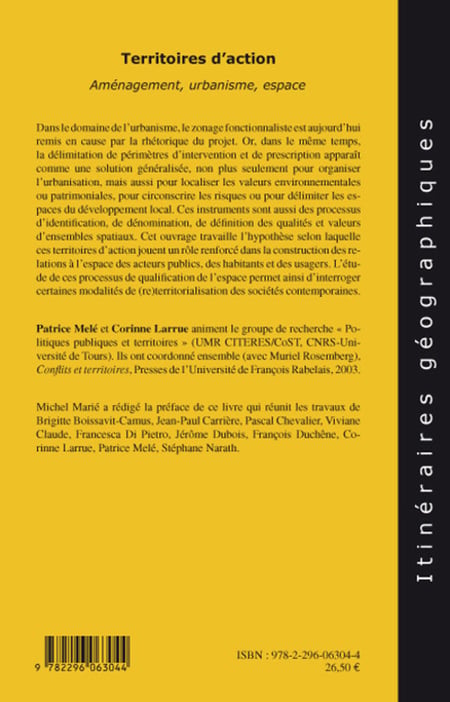 Territoires d'action

Aménagement, urbanisme, espace

Dans le domaine de l'urbanisme, le zonage fonctionnaliste est aujourd'hui remis en cause par la rhétorique du projet. Or, dans le même temps, la délimitation de périmètres d'intervention et de prescription apparaît comme une solution généralisée, non plus seulement pour organiser l'urbanisation, mais aussi pour localiser les valeurs environnementales ou patrimoniales, pour circonscrire les risques ou pour délimiter les espaces du développement local. Ces instruments sont aussi des processus d'identification, de dénomination, de définition des qualités et valeurs d'ensembles spatiaux. Cet ouvrage travaille l'hypothèse selon laquelle ces territoires d'action jouent un rôle renforcé dans la construction des relations à l'espace des acteurs publics, des habitants et des usagers. L'étude de ces processus de qualification de l'espace permet ainsi d'interroger certaines modalités de (re)territorialisation des sociétés contemporaines.

Patrice Melé et Corinne Larrue animent le groupe de recherche « Politiques publiques et territoires » (UMR CITERES/CoST, CNRS-Université de Tours). Ils ont coordonné ensemble (avec Muriel Rosemberg), Conflits et territoires, Presses de l'Université de François Rabelais, 2003.

Michel Marié a rédigé la préface de ce livre qui réunit les travaux de Brigitte Boissavit-Camus, Jean-Paul Carrière, Pascal Chevalier, Viviane Claude, Francesca Di Pietro, Jérôme Dubois, François Duchêne, Corinne Larrue, Patrice Melé, Stéphane Narath.

9 782296 063044

ISBN : 978-2-296-06304-4
26,50 €

Itinéraires géographiques